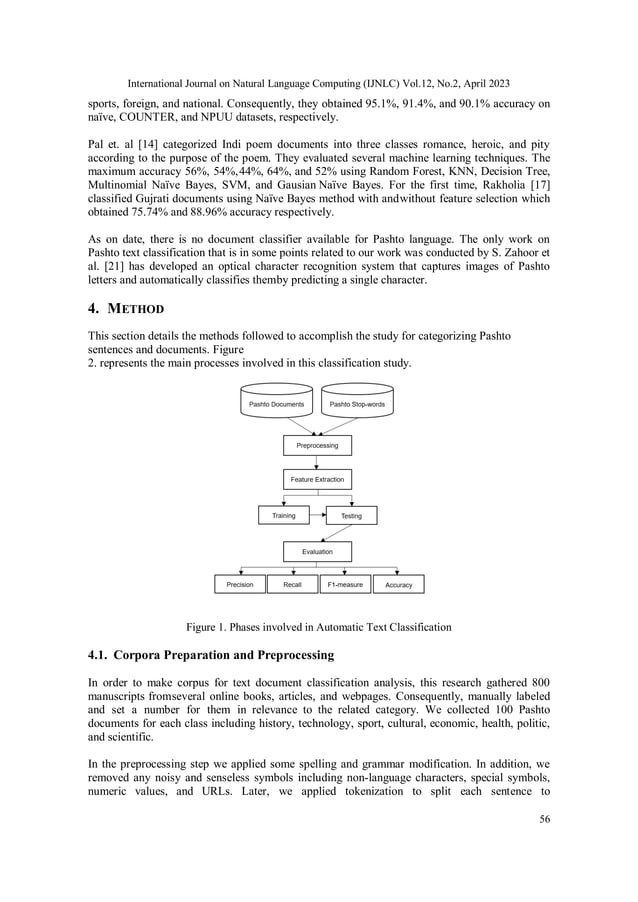 International Journal on Natural Language Computing (IJNLC) Vol.12, No.2, April 2023

sports, foreign, and national. Consequently, they obtained 95.1%, 91.4%, and 90.1% accuracy on naïve, COUNTER, and NPUU datasets, respectively.

Pal et. al [14] categorized Indi poem documents into three classes romance, heroic, and pity according to the purpose of the poem. They evaluated several machine learning techniques. The maximum accuracy 56%, 54%,44%, 64%, and 52% using Random Forest, KNN, Decision Tree, Multinomial Naïve Bayes, SVM, and Gausian Naïve Bayes. For the first time, Rakholia [17] classified Gujrati documents using Naïve Bayes method with andwithout feature selection which obtained 75.74% and 88.96% accuracy respectively.

As on date, there is no document classifier available for Pashto language. The only work on Pashto text classification that is in some points related to our work was conducted by S. Zahoor et al. [21] has developed an optical character recognition system that captures images of Pashto letters and automatically classifies themby predicting a single character.

4. METHOD

This section details the methods followed to accomplish the study for categorizing Pashto sentences and documents. Figure
2. represents the main processes involved in this classification study.

Pashto Documents
Pashto Stop-words
Preprocessing
Feature Extraction
Training
Testing
Evaluation
Precision
Recall
F1-measure
Accuracy

Figure 1. Phases involved in Automatic Text Classification

4.1. Corpora Preparation and Preprocessing

In order to make corpus for text document classification analysis, this research gathered 800 manuscripts fromseveral online books, articles, and webpages. Consequently, manually labeled and set a number for them in relevance to the related category. We collected 100 Pashto documents for each class including history, technology, sport, cultural, economic, health, politic, and scientific.

In the preprocessing step we applied some spelling and grammar modification. In addition, we removed any noisy and senseless symbols including non-language characters, special symbols, numeric values, and URLs. Later, we applied tokenization to split each sentence to

56